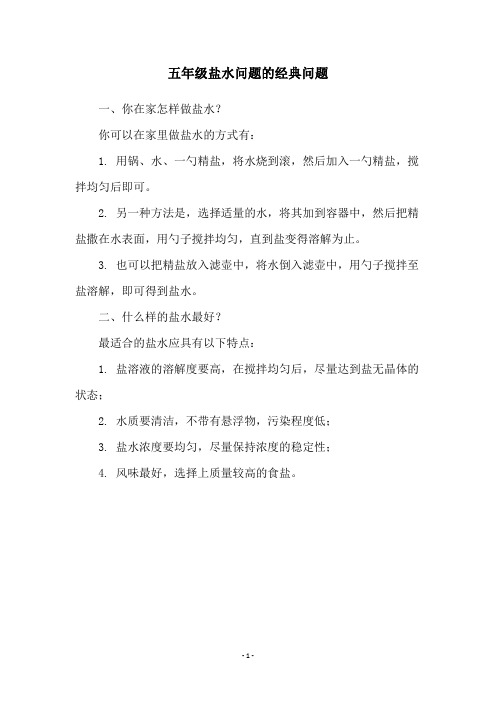 五年级盐水问题的经典问题

一、你在家怎样做盐水？

你可以在家里做盐水的方式有：

1. 用锅、水、一勺精盐，将水烧到滚，然后加入一勺精盐，搅拌均匀后即可。

2. 另一种方法是，选择适量的水，将其加到容器中，然后把精盐撒在水表面，用勺子搅拌均匀，直到盐变得溶解为止。

3. 也可以把精盐放入滤壶中，将水倒入滤壶中，用勺子搅拌至盐溶解，即可得到盐水。

二、什么样的盐水最好？

最适合的盐水应具有以下特点：

1. 盐溶液的溶解度要高，在搅拌均匀后，尽量达到盐无晶体的状态；

2. 水质要清洁，不带有悬浮物，污染程度低；

3. 盐水浓度要均匀，尽量保持浓度的稳定性；

4. 风味最好，选择上质量较高的食盐。

- 1 -